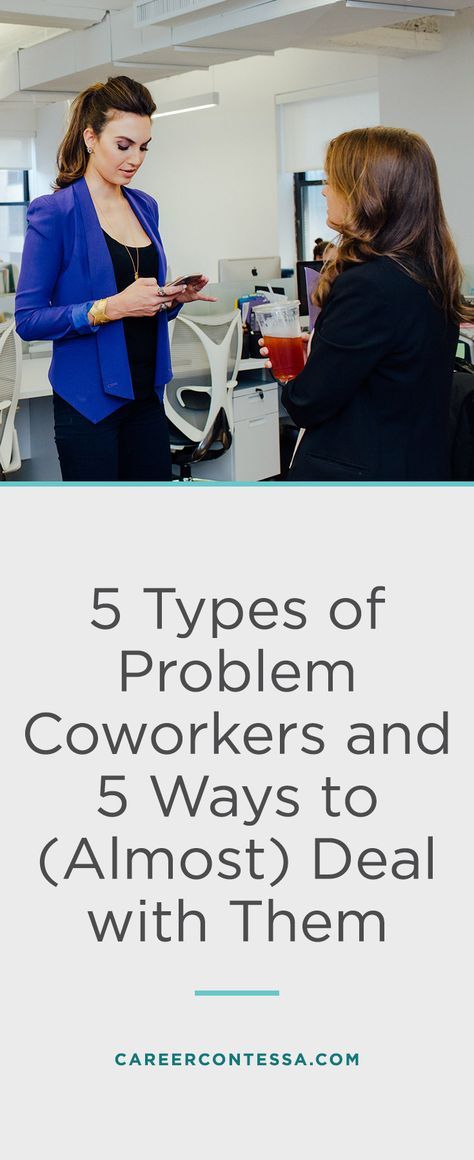 5 Types of Problem Coworkers and 5 Ways to (Almost) Deal with Them

CAREERCONTESSA.COM